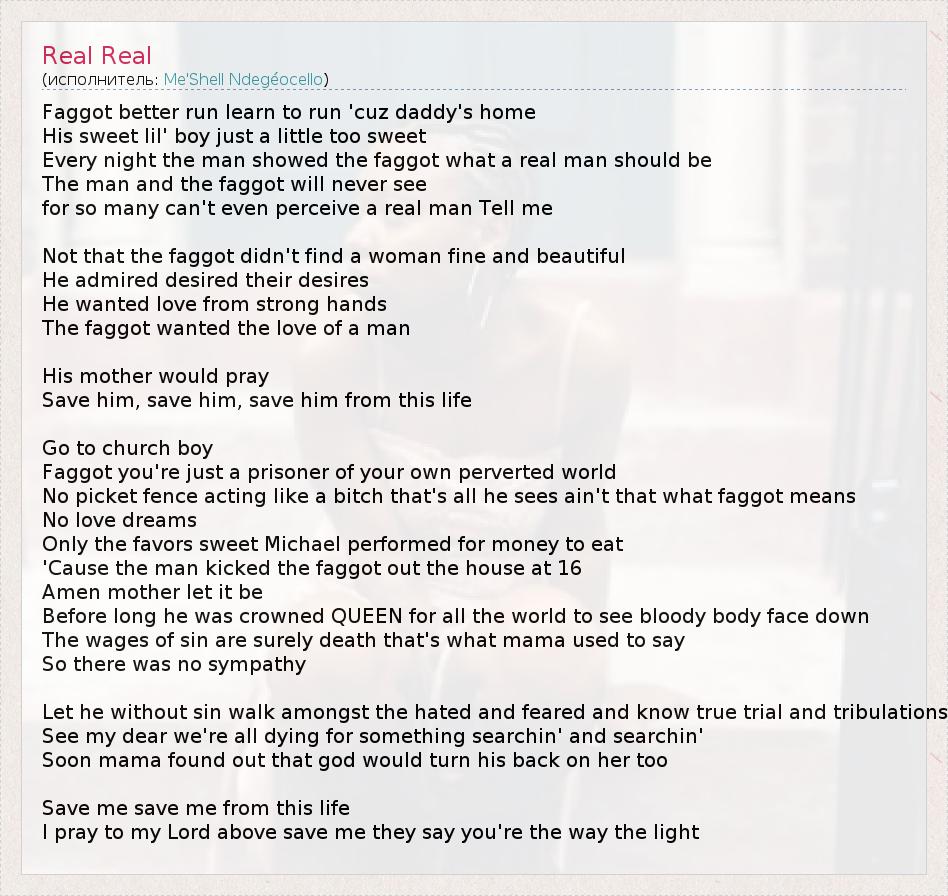 Real Real
(исполнитель: Me'Shell Ndegéocello)

Faggot better run learn to run 'cuz daddy's home
His sweet lil' boy just a little too sweet
Every night the man showed the faggot what a real man should be
The man and the faggot will never see
for so many can't even perceive a real man Tell me

Not that the faggot didn't find a woman fine and beautiful
He admired desired their desires
He wanted love from strong hands
The faggot wanted the love of a man

His mother would pray
Save him, save him, save him from this life

Go to church boy
Faggot you're just a prisoner of your own perverted world
No picket fence acting like a bitch that's all he sees ain't that what faggot means
No love dreams
Only the favors sweet Michael performed for money to eat
'Cause the man kicked the faggot out the house at 16
Amen mother let it be
Before long he was crowned QUEEN for all the world to see bloody body face down
The wages of sin are surely death that's what mama used to say
So there was no sympathy

Let he without sin walk amongst the hated and feared and know true trial and tribulations
See my dear we're all dying for something searchin' and searchin'
Soon mama found out that god would turn his back on her too

Save me save me from this life
I pray to my Lord above save me they say you're the way the light